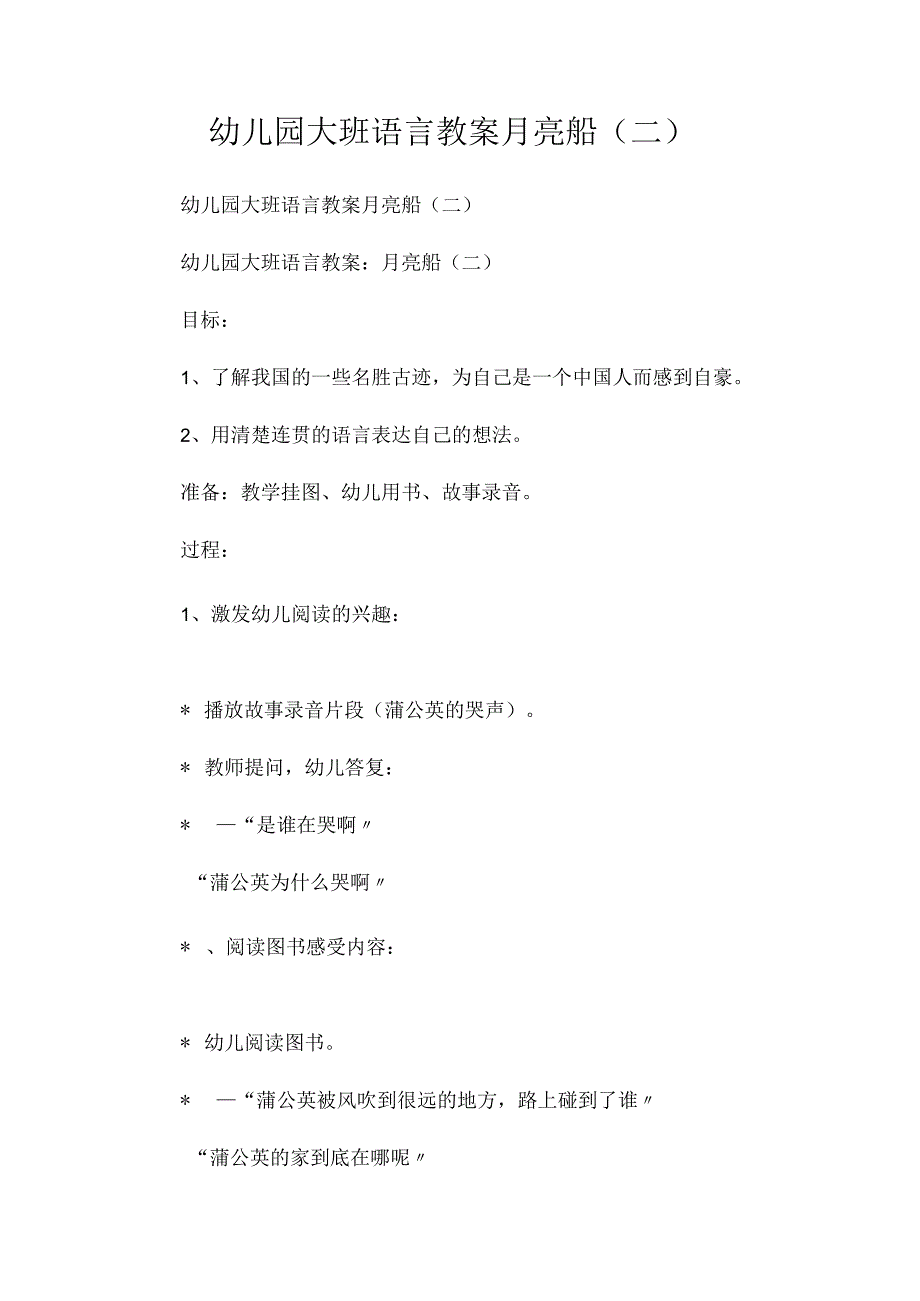 幼儿园大班语言教案月亮船（二）

幼儿园大班语言教案月亮船（二）

幼儿园大班语言教案：月亮船（二）

目标：

1、了解我国的一些名胜古迹，为自己是一个中国人而感到自豪。

2、用清楚连贯的语言表达自己的想法。

准备：教学挂图、幼儿用书、故事录音。

过程：

1、激发幼儿阅读的兴趣：

＊ 播放故事录音片段（蒲公英的哭声）。

＊ 教师提问，幼儿答复：

＊ —“是谁在哭啊〃

“蒲公英为什么哭啊〃

＊ 、阅读图书感受内容：

＊ 幼儿阅读图书。

＊ —“蒲公英被风吹到很远的地方，路上碰到了谁〃

“蒲公英的家到底在哪呢〃